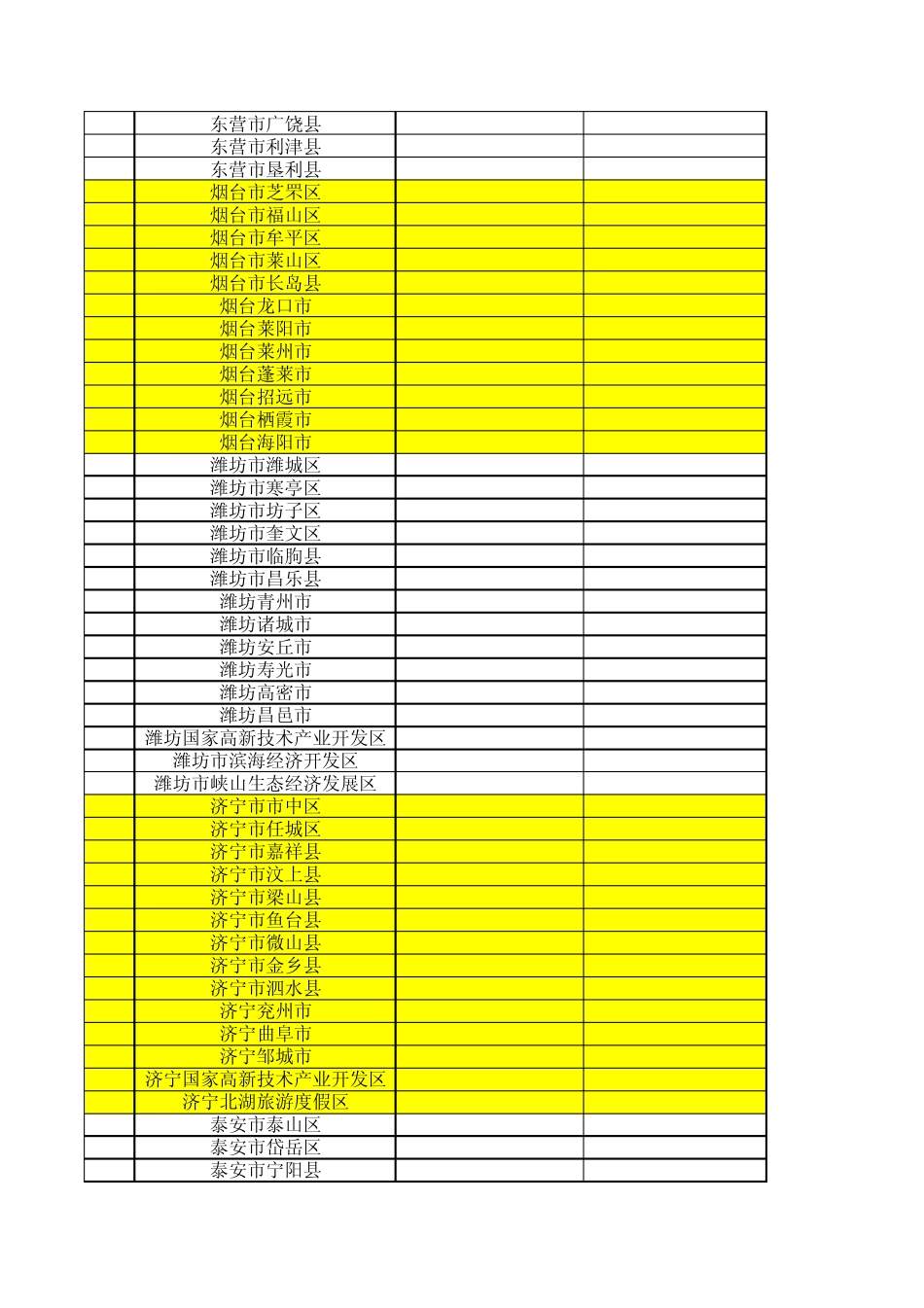 | | | | |
|---|---|---|---|
| | 东营市广饶县 | | |
| | 东营市利津县 | | |
| | 东营市垦利县 | | |
| | 烟台市芝罘区 | | |
| | 烟台市福山区 | | |
| | 烟台市牟平区 | | |
| | 烟台市莱山区 | | |
| | 烟台市长岛县 | | |
| | 烟台龙口市 | | |
| | 烟台莱阳市 | | |
| | 烟台莱州市 | | |
| | 烟台蓬莱市 | | |
| | 烟台招远市 | | |
| | 烟台栖霞市 | | |
| | 烟台海阳市 | | |
| | 潍坊市潍城区 | | |
| | 潍坊市寒亭区 | | |
| | 潍坊市坊子区 | | |
| | 潍坊市奎文区 | | |
| | 潍坊市临朐县 | | |
| | 潍坊市昌乐县 | | |
| | 潍坊青州市 | | |
| | 潍坊诸城市 | | |
| | 潍坊安丘市 | | |
| | 潍坊寿光市 | | |
| | 潍坊高密市 | | |
| | 潍坊昌邑市 | | |
| | 潍坊国家高新技术产业开发区 | | |
| | 潍坊市滨海经济开发区 | | |
| | 潍坊市峡山生态经济发展区 | | |
| | 济宁市市中区 | | |
| | 济宁市任城区 | | |
| | 济宁市嘉祥县 | | |
| | 济宁市汶上县 | | |
| | 济宁市梁山县 | | |
| | 济宁市鱼台县 | | |
| | 济宁市微山县 | | |
| | 济宁市金乡县 | | |
| | 济宁市泗水县 | | |
| | 济宁兖州市 | | |
| | 济宁曲阜市 | | |
| | 济宁邹城市 | | |
| | 济宁国家高新技术产业开发区 | | |
| | 济宁北湖旅游度假区 | | |
| | 泰安市泰山区 | | |
| | 泰安市岱岳区 | | |
| | 泰安市宁阳县 | | |